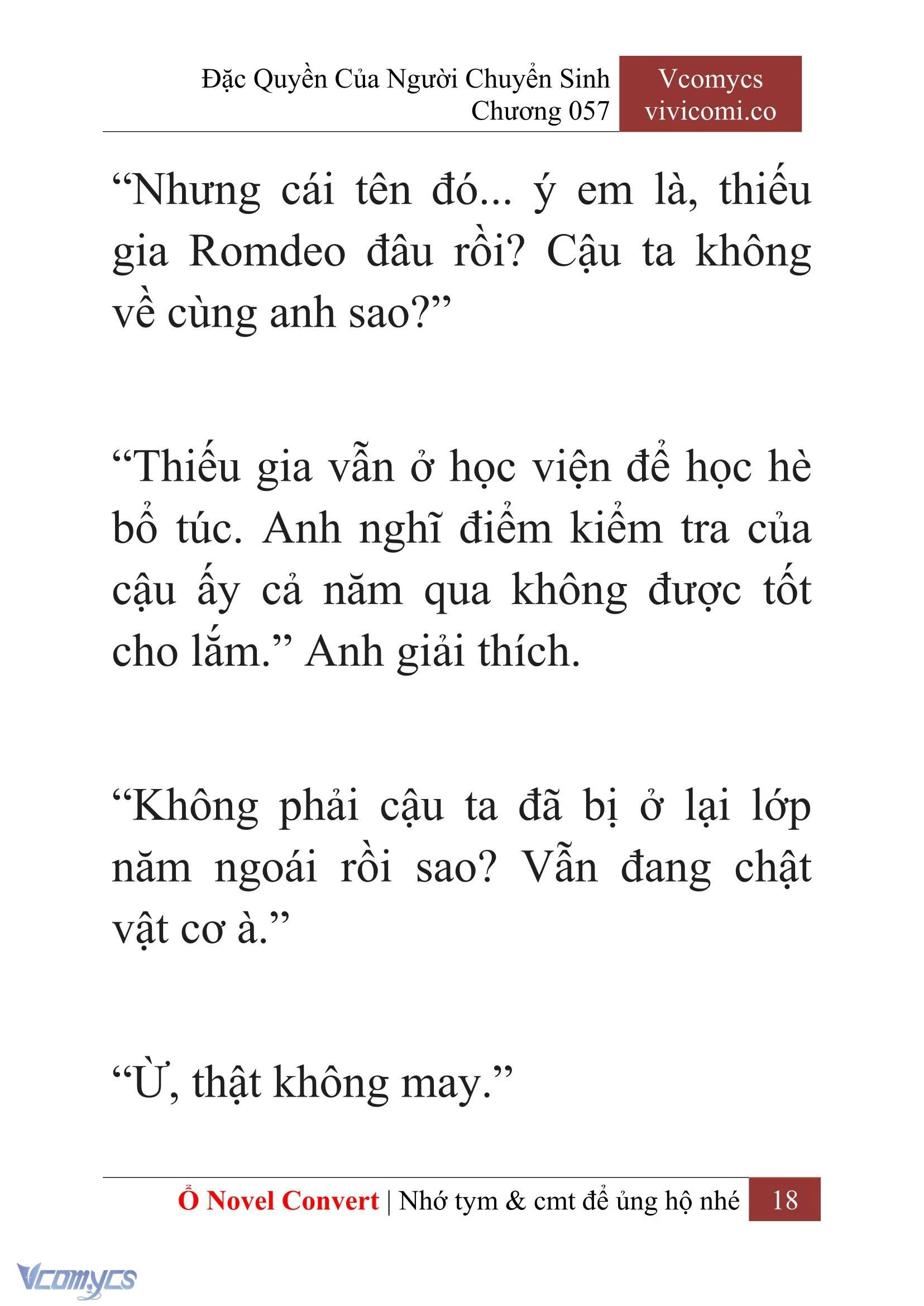 Đặc Quyền Của Người Chuyển Sinh
Chương 057

Vcomycs
vivicomi.co

“Nhưng cái tên đó... ý em là, thiếu gia Romdeo đâu rồi? Cậu ta không về cùng anh sao?”

“Thiếu gia vẫn ở học viện để học hè bổ túc. Anh nghĩ điểm kiểm tra của cậu ấy cả năm qua không được tốt cho lắm.” Anh giải thích.

“Không phải cậu ta đã bị ở lại lớp năm ngoái rồi sao? Vẫn đang chật vật cơ à.”

“Ừ, thật không may.”

Ổ Novel Convert | Nhớ tym & cmt để ủng hộ nhé 18

Vcomycs